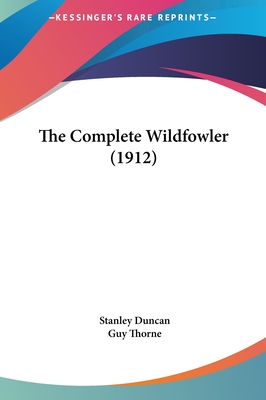 —KESSINGER'S RARE REPRINTS—

The Complete Wildfowler (1912)

Stanley Duncan
Guy Thorne